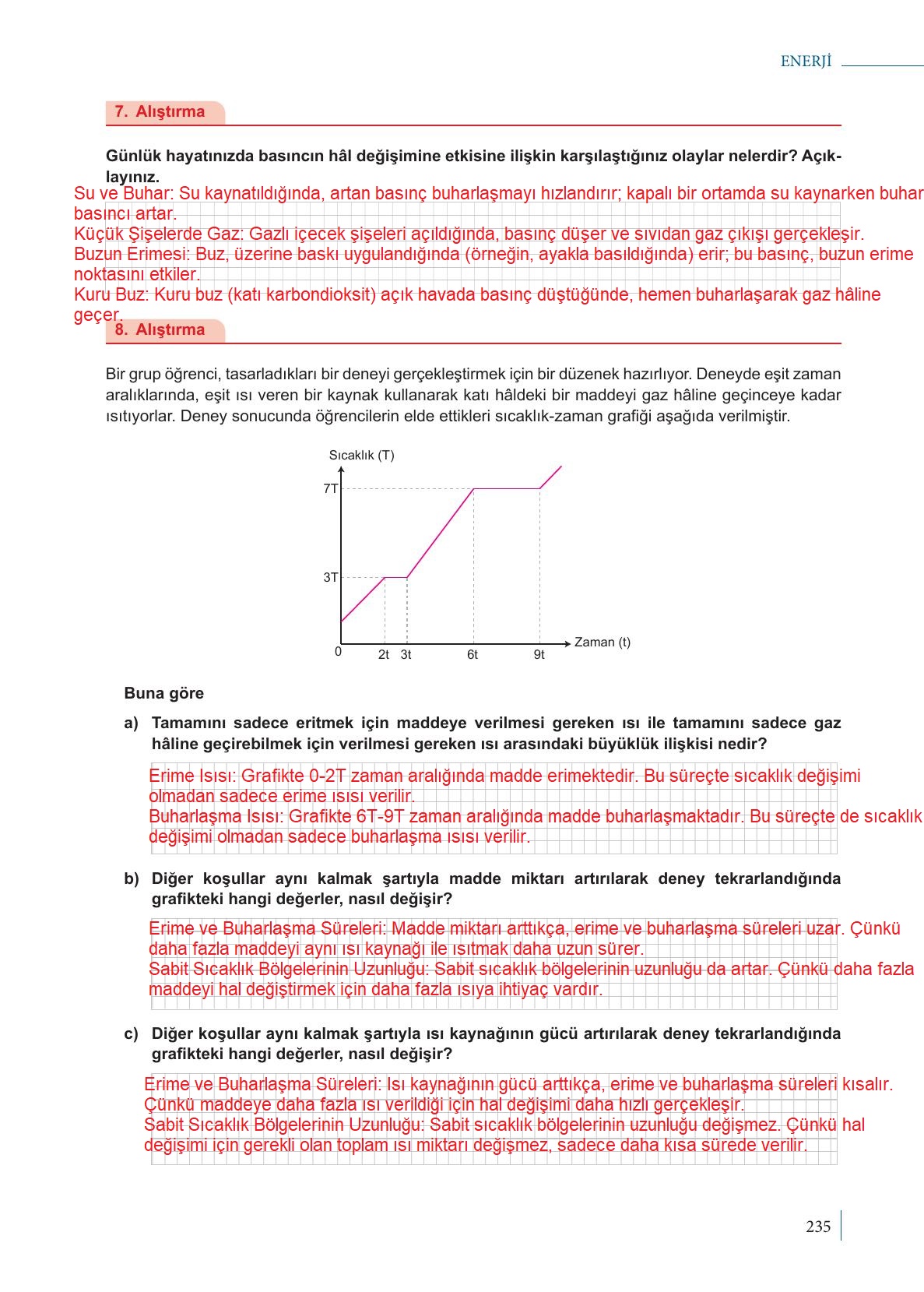 ENERJİ

7. Alıştırma

Günlük hayatınızda basıncın hâl değişimine etkisine ilişkin karşılaştığınız olaylar nelerdir? Açıklayınız.

Su ve Buhar: Su kaynatıldığında, artan basınç buharlaşmayı hızlandırır; kapalı bir ortamda su kaynarken buhar basıncı artar.
Küçük Şişelerde Gaz: Gazlı içecek şişeleri açıldığında, basınç düşer ve sıvıdan gaz çıkışı gerçekleşir.
Buzun Erimesi: Buz, üzerine baskı uygulandığında (örneğin, ayakla basıldığında) erir; bu basınç, buzun erime noktasını etkiler.
Kuru Buz: Kuru buz (katı karbondioksit) açık havada basınç düştüğünde, hemen buharlaşarak gaz hâline geçer.

8. Alıştırma

Bir grup öğrenci, tasarladıkları bir deneyi gerçekleştirmek için bir düzenek hazırlıyor. Deneyde eşit zaman aralıklarında, eşit ısı veren bir kaynak kullanarak katı hâldeki bir maddeyi gaz hâline geçinceye kadar ısıtıyorlar. Deney sonucunda öğrencilerin elde ettikleri sıcaklık-zaman grafiği aşağıda verilmiştir.

Sıcaklık (T)
7T
3T
0
2t 3t 6t 9t
Zaman (t)

Buna göre

a) Tamamını sadece eritmek için maddeye verilmesi gereken ısı ile tamamını sadece gaz hâline geçirebilmek için verilmesi gereken ısı arasındaki büyüklük ilişkisi nedir?

Erime Isısı: Grafikte 0-2T zaman aralığında madde erimektedir. Bu süreçte sıcaklık değişimi olmadan sadece erime ısısı verilir.
Buharlaşma Isısı: Grafikte 6T-9T zaman aralığında madde buharlaşmaktadır. Bu süreçte de sıcaklık değişimi olmadan sadece buharlaşma ısısı verilir.

b) Diğer koşullar aynı kalmak şartıyla madde miktarı artırılarak deney tekrarlandığında grafikteki hangi değerler, nasıl değişir?

Erime ve Buharlaşma Süreleri: Madde miktarı arttıkça, erime ve buharlaşma süreleri uzar. Çünkü daha fazla maddeyi aynı ısı kaynağı ile ısıtmak daha uzun sürer.
Sabit Sıcaklık Bölgelerinin Uzunluğu: Sabit sıcaklık bölgelerinin uzunluğu da artar. Çünkü daha fazla maddeyi hal değiştirmek için daha fazla ısıya ihtiyaç vardır.

c) Diğer koşullar aynı kalmak şartıyla ısı kaynağının gücü artırılarak deney tekrarlandığında grafikteki hangi değerler, nasıl değişir?

Erime ve Buharlaşma Süreleri: Isı kaynağının gücü arttıkça, erime ve buharlaşma süreleri kısalır. Çünkü maddeye daha fazla ısı verildiği için hal değişimi daha hızlı gerçekleşir.
Sabit Sıcaklık Bölgelerinin Uzunluğu: Sabit sıcaklık bölgelerinin uzunluğu değişmez. Çünkü hal değişimi için gerekli olan toplam ısı miktarı değişmez, sadece daha kısa sürede verilir.

235